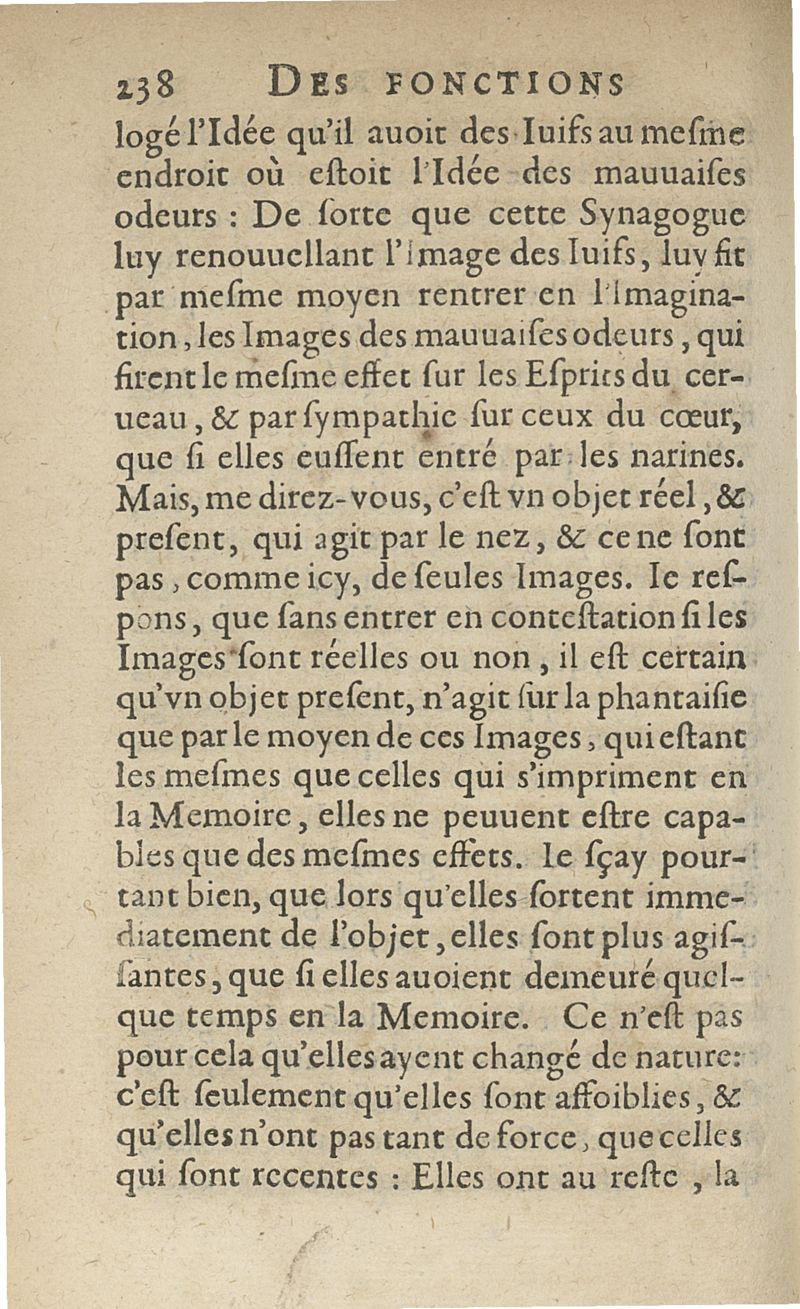 238 DES FONCTIONS

logé l'Idée qu'il auoit des Iuifs au mesme endroit où estoit l'Idée des mauuaises odeurs : De sorte que cette Synagogue luy renouuellant l'image des Iuifs, luy fit par mesme moyen rentrer en l'Imagination, les Images des mauuaises odeurs, qui firent le mesme effet sur les Esprits du cerueau, & par sympathie sur ceux du cœur, que si elles eussent entré par les narines. Mais, me direz-vous, c'est vn objet réel, & present, qui agit par le nez, & ce ne sont pas, comme icy, de seules Images. Ie respons, que sans entrer en contestation si les Images sont réelles ou non, il est certain qu'vn objet present, n'agit sur la phantaisie que par le moyen de ces Images, qui estant les mesmes que celles qui s'impriment en la Memoire, elles ne peuuent estre capables que des mesmes effets. Ie sçay pourtant bien, que lors qu'elles sortent immediatement de l'objet, elles sont plus agissantes, que si elles auoient demeuré quelque temps en la Memoire. Ce n'est pas pour cela qu'elles ayent changé de nature: c'est seulement qu'elles sont affoiblies, & qu'elles n'ont pas tant de force, que celles qui sont recentes : Elles ont au reste, la